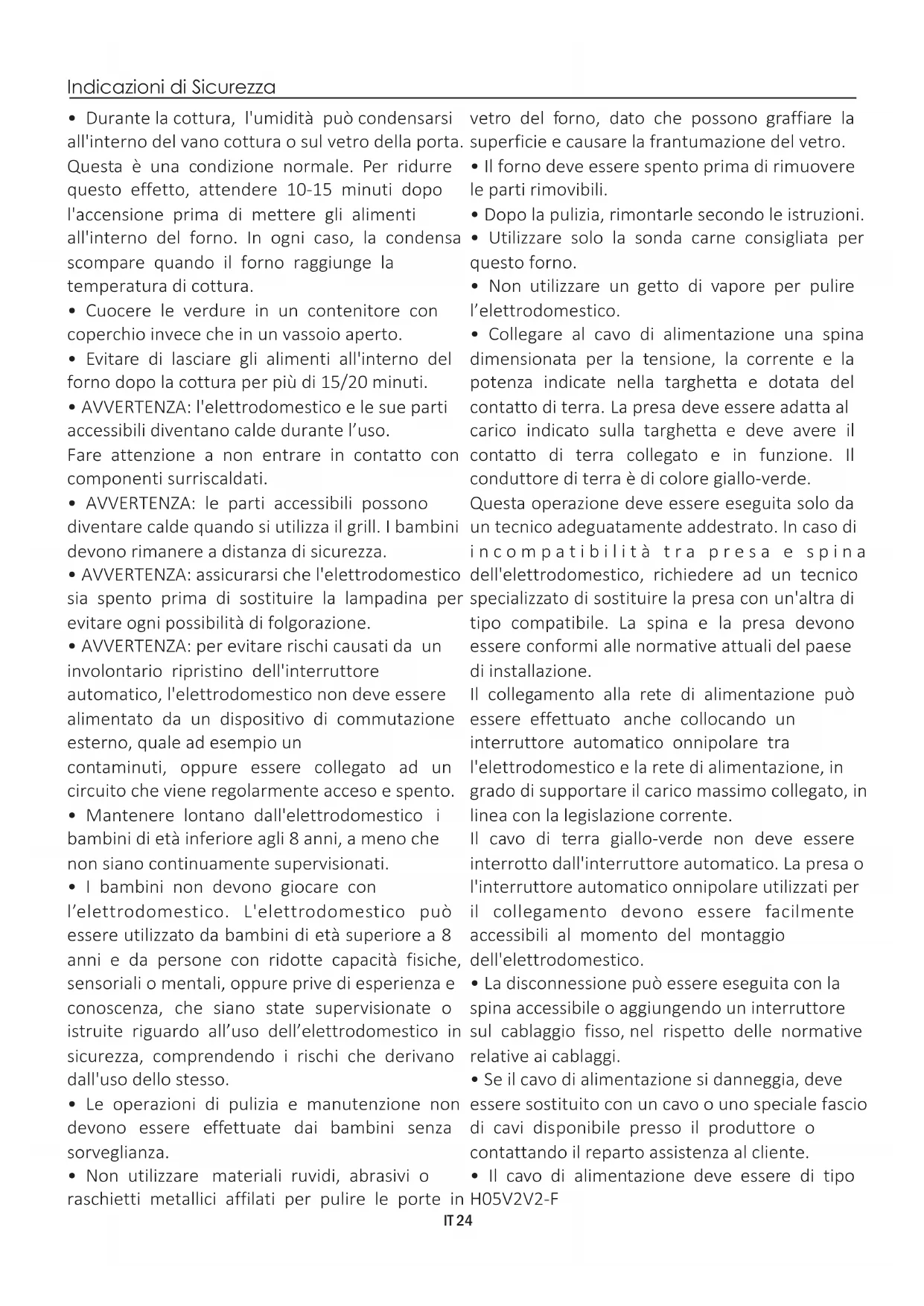 Indicazioni di Sicurezza

• Durante la cottura, l'umidità può condensarsi all'interno del vano cottura o sul vetro della porta. Questa è una condizione normale. Per ridurre questo effetto, attendere 10-15 minuti dopo l'accensione prima di mettere gli alimenti all'interno del forno. In ogni caso, la condensa scompare quando il forno raggiunge la temperatura di cottura.
• Cuocere le verdure in un contenitore con coperchio invece che in un vassoio aperto.
• Evitare di lasciare gli alimenti all'interno del forno dopo la cottura per più di 15/20 minuti.
• AVVERTENZA: l'elettrodomestico e le sue parti accessibili diventano calde durante l'uso.
Fare attenzione a non entrare in contatto con componenti surriscaldati.
• AVVERTENZA: le parti accessibili possono diventare calde quando si utilizza il grill. I bambini devono rimanere a distanza di sicurezza.
• AVVERTENZA: assicurarsi che l'elettrodomestico sia spento prima di sostituire la lampadina per evitare ogni possibilità di folgorazione.
• AVVERTENZA: per evitare rischi causati da un involontario ripristino dell'interruttore automatico, l'elettrodomestico non deve essere alimentato da un dispositivo di commutazione esterno, quale ad esempio un contaminuti, oppure essere collegato ad un circuito che viene regolarmente acceso e spento.
• Mantenere lontano dall'elettrodomestico i bambini di età inferiore agli 8 anni, a meno che non siano continuamente supervisionati.
• I bambini non devono giocare con l'elettrodomestico. L'elettrodomestico può essere utilizzato da bambini di età superiore a 8 anni e da persone con ridotte capacità fisiche, sensoriali o mentali, oppure prive di esperienza e conoscenza, che siano state supervisionate o istruite riguardo all'uso dell'elettrodomestico in sicurezza, comprendendo i rischi che derivano dall'uso dello stesso.
• Le operazioni di pulizia e manutenzione non devono essere effettuate dai bambini senza sorveglianza.
• Non utilizzare materiali ruvidi, abrasivi o raschietti metallici affilati per pulire le porte in vetro del forno, dato che possono graffiare la superficie e causare la frantumazione del vetro.
• Il forno deve essere spento prima di rimuovere le parti rimovibili.
• Dopo la pulizia, rimontarle secondo le istruzioni.
• Utilizzare solo la sonda carne consigliata per questo forno.
• Non utilizzare un getto di vapore per pulire l'elettrodomestico.
• Collegare al cavo di alimentazione una spina dimensionata per la tensione, la corrente e la potenza indicate nella targhetta e dotata del contatto di terra. La presa deve essere adatta al carico indicato sulla targhetta e deve avere il contatto di terra collegato e in funzione. Il conduttore di terra è di colore giallo-verde.
Questa operazione deve essere eseguita solo da un tecnico adeguatamente addestrato. In caso di incompatibilità tra presa e spina dell'elettrodomestico, richiedere ad un tecnico specializzato di sostituire la presa con un'altra di tipo compatibile. La spina e la presa devono essere conformi alle normative attuali del paese di installazione.
Il collegamento alla rete di alimentazione può essere effettuato anche collocando un interruttore automatico onnipolare tra l'elettrodomestico e la rete di alimentazione, in grado di supportare il carico massimo collegato, in linea con la legislazione corrente.
Il cavo di terra giallo-verde non deve essere interrotto dall'interruttore automatico. La presa o l'interruttore automatico onnipolare utilizzati per il collegamento devono essere facilmente accessibili al momento del montaggio dell'elettrodomestico.
• La disconnessione può essere eseguita con la spina accessibile o aggiungendo un interruttore sul cablaggio fisso, nel rispetto delle normative relative ai cablaggi.
• Se il cavo di alimentazione si danneggia, deve essere sostituito con un cavo o uno speciale fascio di cavi disponibile presso il produttore o contattando il reparto assistenza al cliente.
• Il cavo di alimentazione deve essere di tipo H05V2V2-F

IT 24